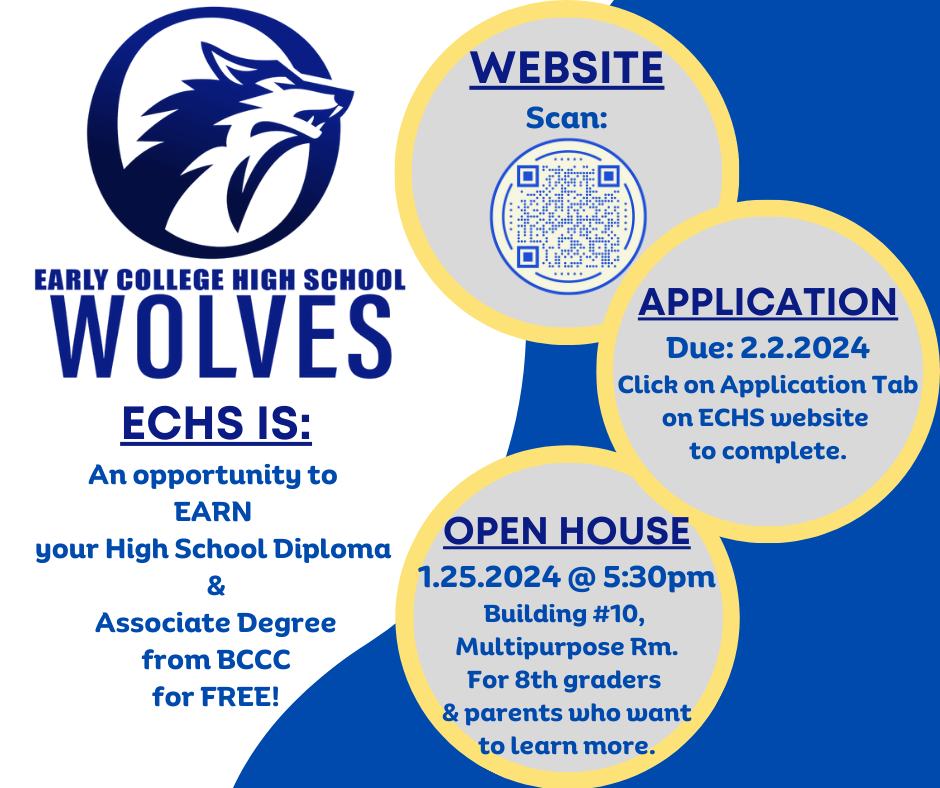 EARLY COLLEGE HIGH SCHOOL
WOLVES

ECHS IS:

An opportunity to
EARN
your High School Diploma
&
Associate Degree
from BCCC
for FREE!

WEBSITE
Scan:

APPLICATION
Due: 2.2.2024
Click on Application Tab
on ECHS website
to complete.

OPEN HOUSE
1.25.2024 @ 5:30pm
Building #10,
Multipurpose Rm.
For 8th graders
& parents who want
to learn more.